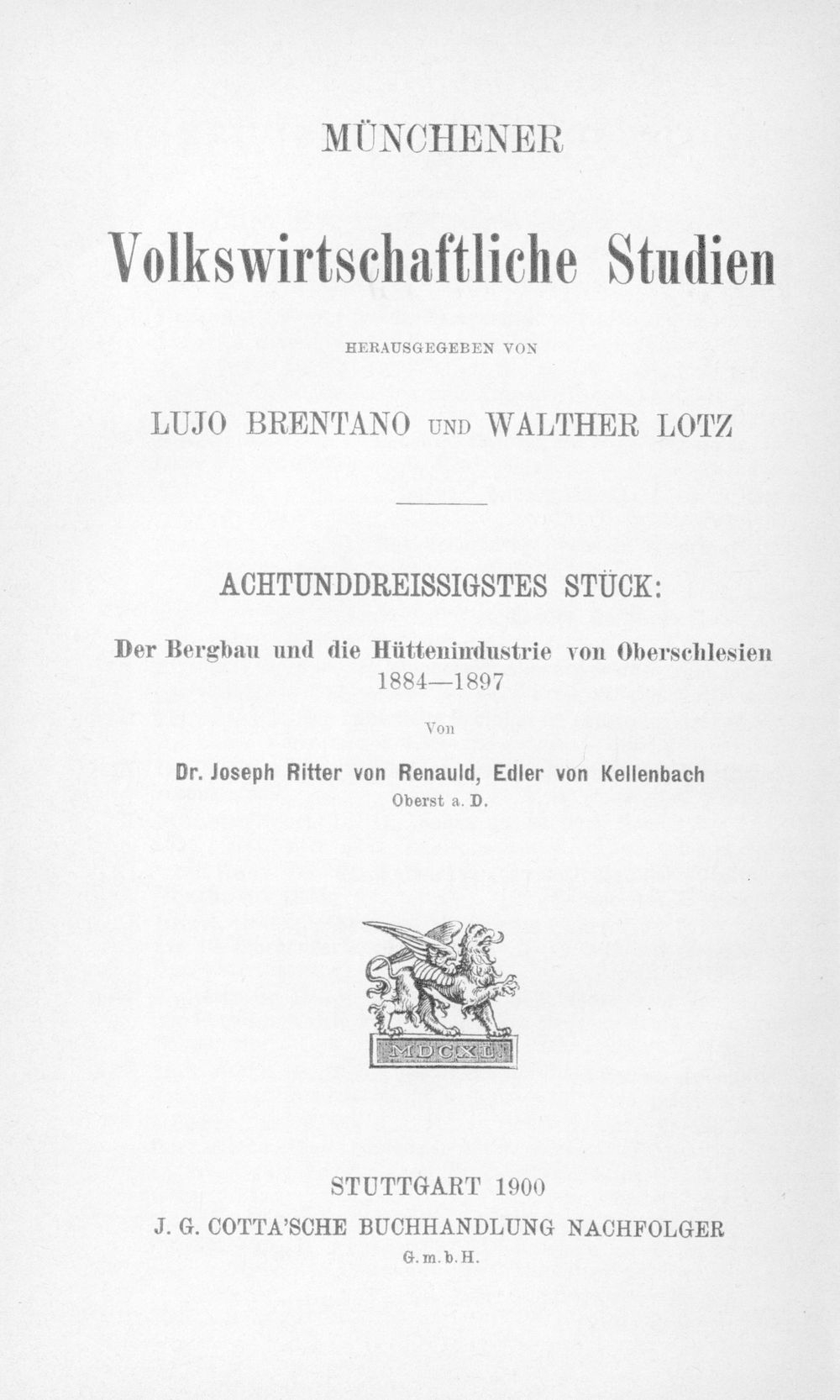 MÜNCHENER

Volkswirtschaftliche Studien

HERAUSGEGEBEN VON

LUJO BRENTANO UND WALTHER LOTZ

ACHTUNDDREISSIGSTES STÜCK:

Der Bergbau und die Hüttenindustrie von Oberschlesien
1884—1897

Von

Dr. Joseph Ritter von Renauld, Edler von Kellenbach
Oberst a. D.

MDCXL

STUTTGART 1900
J. G. COTTA'SCHE BUCHHANDLUNG NACHFOLGER
G. m. b. H.